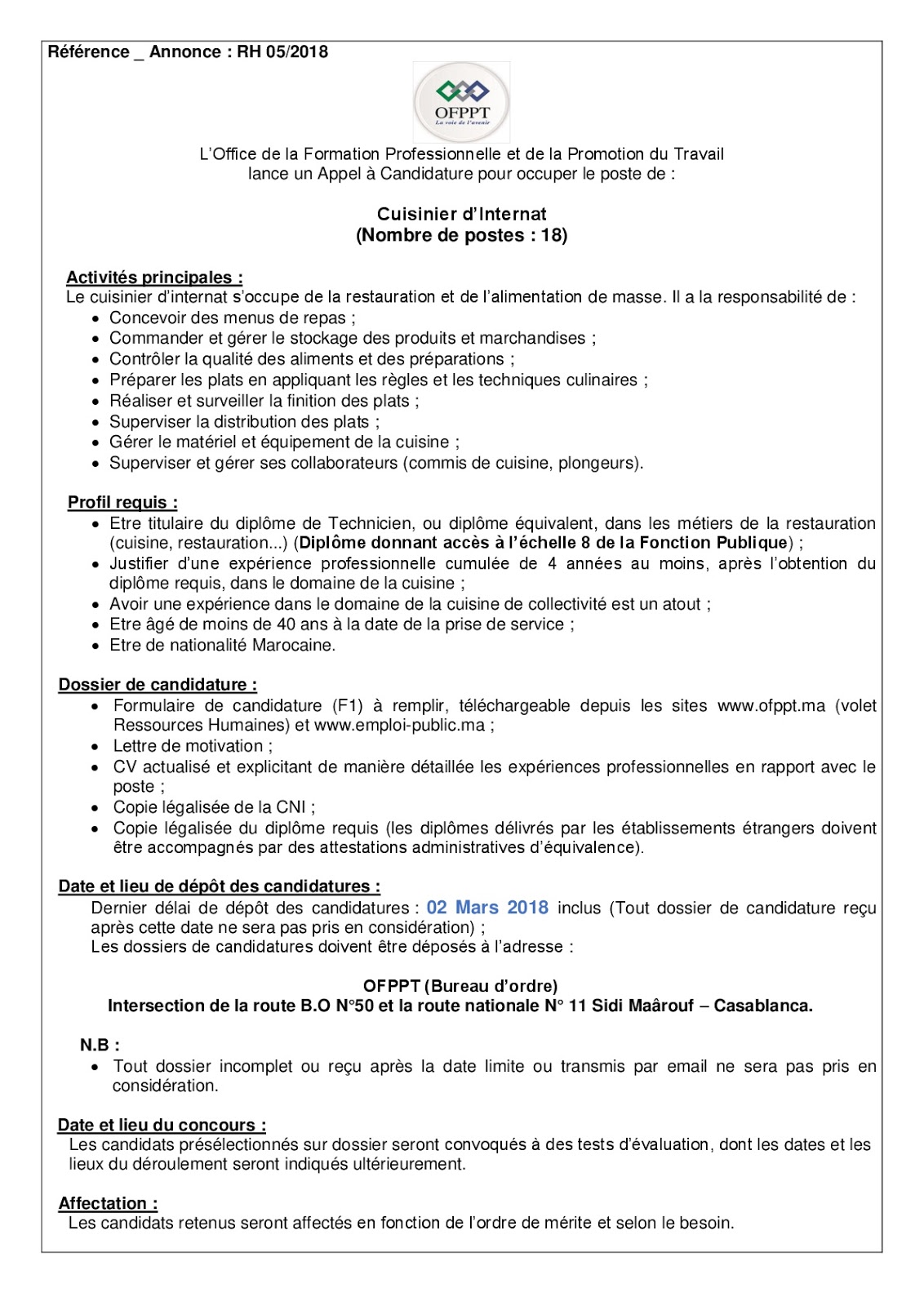 Référence _ Annonce : RH 05/2018

OFPPT
La voie de l'avenir

L'Office de la Formation Professionnelle et de la Promotion du Travail lance un Appel à Candidature pour occuper le poste de :

Cuisinier d'Internat
(Nombre de postes : 18)

Activités principales :
Le cuisinier d'internat s'occupe de la restauration et de l'alimentation de masse. Il a la responsabilité de :
- Concevoir des menus de repas ;
- Commander et gérer le stockage des produits et marchandises ;
- Contrôler la qualité des aliments et des préparations ;
- Préparer les plats en appliquant les règles et les techniques culinaires ;
- Réaliser et surveiller la finition des plats ;
- Superviser la distribution des plats ;
- Gérer le matériel et équipement de la cuisine ;
- Superviser et gérer ses collaborateurs (commis de cuisine, plongeurs).

Profil requis :
- Etre titulaire du diplôme de Technicien, ou diplôme équivalent, dans les métiers de la restauration (cuisine, restauration...) (Diplôme donnant accès à l'échelle 8 de la Fonction Publique) ;
- Justifier d'une expérience professionnelle cumulée de 4 années au moins, après l'obtention du diplôme requis, dans le domaine de la cuisine ;
- Avoir une expérience dans le domaine de la cuisine de collectivité est un atout ;
- Etre âgé de moins de 40 ans à la date de la prise de service ;
- Etre de nationalité Marocaine.

Dossier de candidature :
- Formulaire de candidature (F1) à remplir, téléchargeable depuis les sites www.ofppt.ma (volet Ressources Humaines) et www.emploi-public.ma ;
- Lettre de motivation ;
- CV actualisé et explicitant de manière détaillée les expériences professionnelles en rapport avec le poste ;
- Copie légalisée de la CNI ;
- Copie légalisée du diplôme requis (les diplômes délivrés par les établissements étrangers doivent être accompagnés par des attestations administratives d'équivalence).

Date et lieu de dépôt des candidatures :
Dernier délai de dépôt des candidatures : 02 Mars 2018 inclus (Tout dossier de candidature reçu après cette date ne sera pas pris en considération) ;
Les dossiers de candidatures doivent être déposés à l'adresse :

OFPPT (Bureau d'ordre)
Intersection de la route B.O N°50 et la route nationale N° 11 Sidi Maârouf – Casablanca.

N.B :
- Tout dossier incomplet ou reçu après la date limite ou transmis par email ne sera pas pris en considération.

Date et lieu du concours :
Les candidats présélectionnés sur dossier seront convoqués à des tests d'évaluation, dont les dates et les lieux du déroulement seront indiqués ultérieurement.

Affectation :
Les candidats retenus seront affectés en fonction de l'ordre de mérite et selon le besoin.